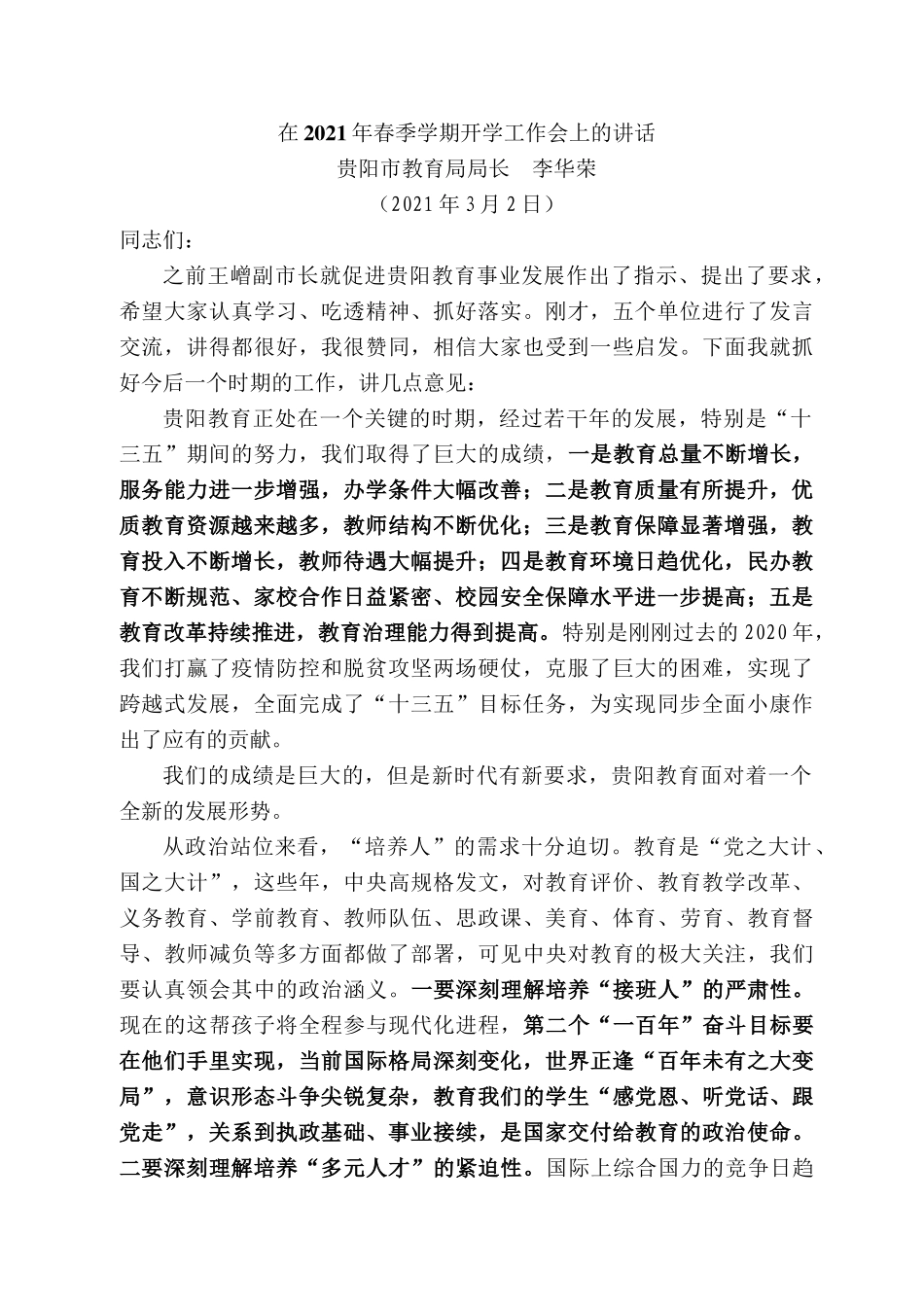 在2021年春季学期开学工作会上的讲话
贵阳市教育局局长　李华荣
（2021年3月2日）

同志们：

之前王嶒副市长就促进贵阳教育事业发展作出了指示、提出了要求，希望大家认真学习、吃透精神、抓好落实。刚才，五个单位进行了发言交流，讲得都很好，我很赞同，相信大家也受到一些启发。下面我就抓好今后一个时期的工作，讲几点意见：

贵阳教育正处在一个关键的时期，经过若干年的发展，特别是“十三五”期间的努力，我们取得了巨大的成绩，一是教育总量不断增长，服务能力进一步增强，办学条件大幅改善；二是教育质量有所提升，优质教育资源越来越多，教师结构不断优化；三是教育保障显著增强，教育投入不断增长，教师待遇大幅提升；四是教育环境日趋优化，民办教育不断规范、家校合作日益紧密、校园安全保障水平进一步提高；五是教育改革持续推进，教育治理能力得到提高。特别是刚刚过去的2020年，我们打赢了疫情防控和脱贫攻坚两场硬仗，克服了巨大的困难，实现了跨越式发展，全面完成了“十三五”目标任务，为实现同步全面小康作出了应有的贡献。

我们的成绩是巨大的，但是新时代有新要求，贵阳教育面对着一个全新的发展形势。

从政治站位来看，“培养人”的需求十分迫切。教育是“党之大计、国之大计”，这些年，中央高规格发文，对教育评价、教育教学改革、义务教育、学前教育、教师队伍、思政课、美育、体育、劳育、教育督导、教师减负等多方面都做了部署，可见中央对教育的极大关注，我们要认真领会其中的政治涵义。一要深刻理解培养“接班人”的严肃性。现在的这帮孩子将全程参与现代化进程，第二个“一百年”奋斗目标要在他们手里实现，当前国际格局深刻变化，世界正逢“百年未有之大变局”，意识形态斗争尖锐复杂，教育我们的学生“感党恩、听党话、跟党走”，关系到执政基础、事业接续，是国家交付给教育的政治使命。二要深刻理解培养“多元人才”的紧迫性。国际上综合国力的竞争日趋